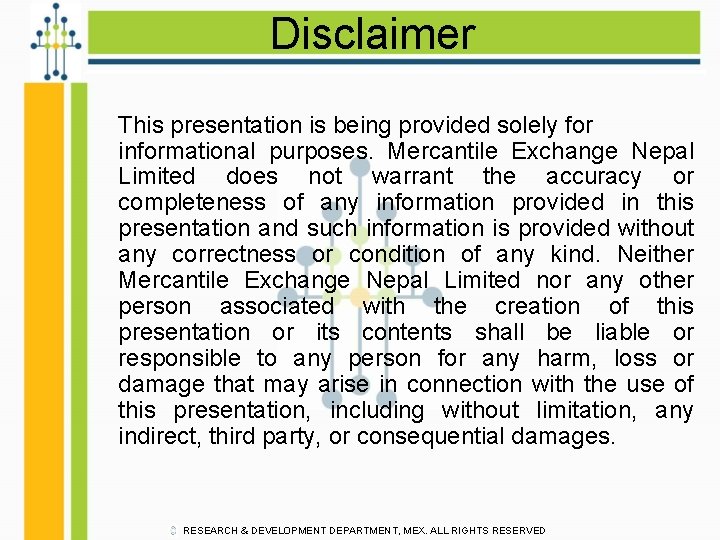 Disclaimer

This presentation is being provided solely for informational purposes. Mercantile Exchange Nepal Limited does not warrant the accuracy or completeness of any information provided in this presentation and such information is provided without any correctness or condition of any kind. Neither Mercantile Exchange Nepal Limited nor any other person associated with the creation of this presentation or its contents shall be liable or responsible to any person for any harm, loss or damage that may arise in connection with the use of this presentation, including without limitation, any indirect, third party, or consequential damages.

© RESEARCH & DEVELOPMENT DEPARTMENT, MEX. ALL RIGHTS RESERVED